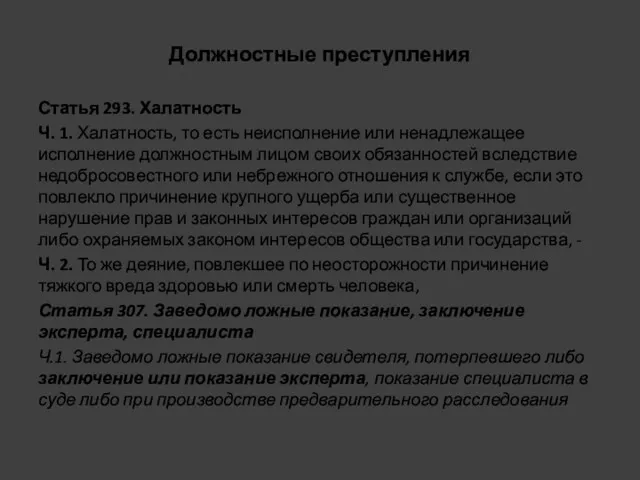 Должностные преступления

Статья 293. Халатность

Ч. 1. Халатность, то есть неисполнение или ненадлежащее исполнение должностным лицом своих обязанностей вследствие недобросовестного или небрежного отношения к службе, если это повлекло причинение крупного ущерба или существенное нарушение прав и законных интересов граждан или организаций либо охраняемых законом интересов общества или государства, -

Ч. 2. То же деяние, повлекшее по неосторожности причинение тяжкого вреда здоровью или смерть человека,

Статья 307. Заведомо ложные показание, заключение эксперта, специалиста

Ч.1. Заведомо ложные показание свидетеля, потерпевшего либо заключение или показание эксперта, показание специалиста в суде либо при производстве предварительного расследования